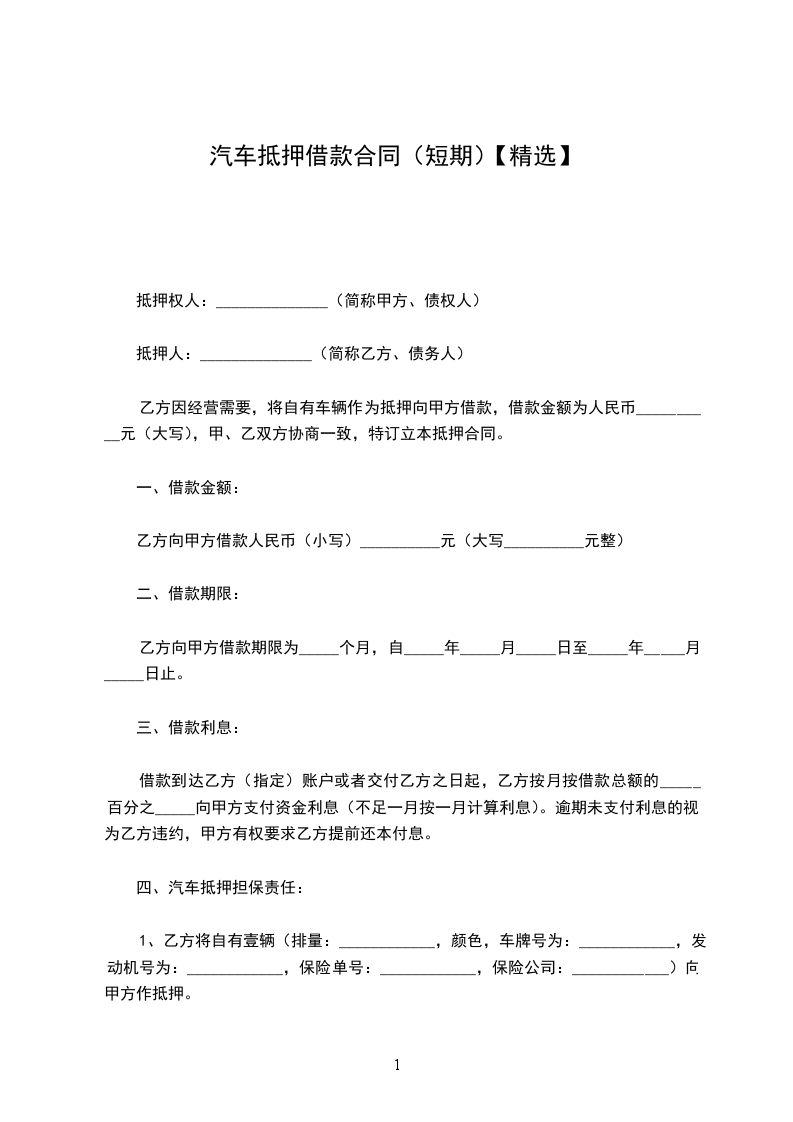 汽车抵押借款合同（短期）【精选】

抵押权人：______________（简称甲方、债权人）

抵押人：______________（简称乙方、债务人）

乙方因经营需要，将自有车辆作为抵押向甲方借款，借款金额为人民币__________元（大写），甲、乙双方协商一致，特订立本抵押合同。

一、借款金额：

乙方向甲方借款人民币（小写）__________元（大写__________元整）

二、借款期限：

乙方向甲方借款期限为_____个月，自_____年_____月_____日至_____年_____月_____日止。

三、借款利息：

借款到达乙方（指定）账户或者交付乙方之日起，乙方按月按借款总额的_____百分之_____向甲方支付资金利息（不足一月按一月计算利息）。逾期未支付利息的视为乙方违约，甲方有权要求乙方提前还本付息。

四、汽车抵押担保责任：

1、乙方将自有壹辆（排量：____________，颜色，车牌号为：____________，发动机号为：____________，保险单号：____________，保险公司：____________）向甲方作抵押。

1